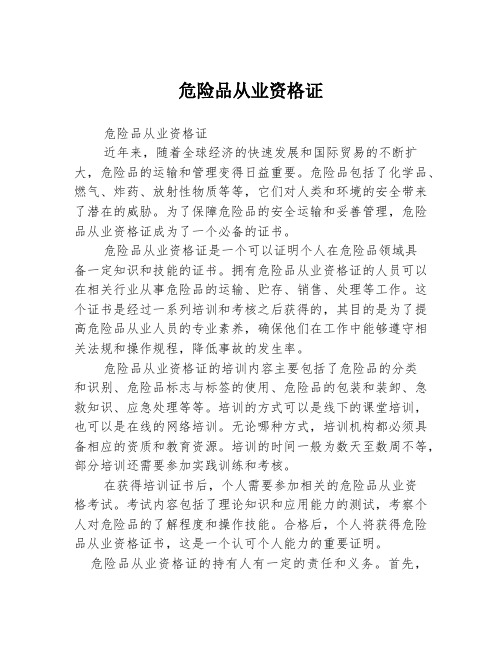 危险品从业资格证

危险品从业资格证

近年来，随着全球经济的快速发展和国际贸易的不断扩大，危险品的运输和管理变得日益重要。危险品包括了化学品、燃气、炸药、放射性物质等等，它们对人类和环境的安全带来了潜在的威胁。为了保障危险品的安全运输和妥善管理，危险品从业资格证成为了一个必备的证书。

危险品从业资格证是一个可以证明个人在危险品领域具备一定知识和技能的证书。拥有危险品从业资格证的人员可以在相关行业从事危险品的运输、贮存、销售、处理等工作。这个证书是经过一系列培训和考核之后获得的，其目的是为了提高危险品从业人员的专业素养，确保他们在工作中能够遵守相关法规和操作规程，降低事故的发生率。

危险品从业资格证的培训内容主要包括了危险品的分类和识别、危险品标志与标签的使用、危险品的包装和装卸、急救知识、应急处理等等。培训的方式可以是线下的课堂培训，也可以是在线的网络培训。无论哪种方式，培训机构都必须具备相应的资质和教育资源。培训的时间一般为数天至数周不等，部分培训还需要参加实践训练和考核。

在获得培训证书后，个人需要参加相关的危险品从业资格考试。考试内容包括了理论知识和应用能力的测试，考察个人对危险品的了解程度和操作技能。合格后，个人将获得危险品从业资格证书，这是一个认可个人能力的重要证明。

危险品从业资格证的持有人有一定的责任和义务。首先，